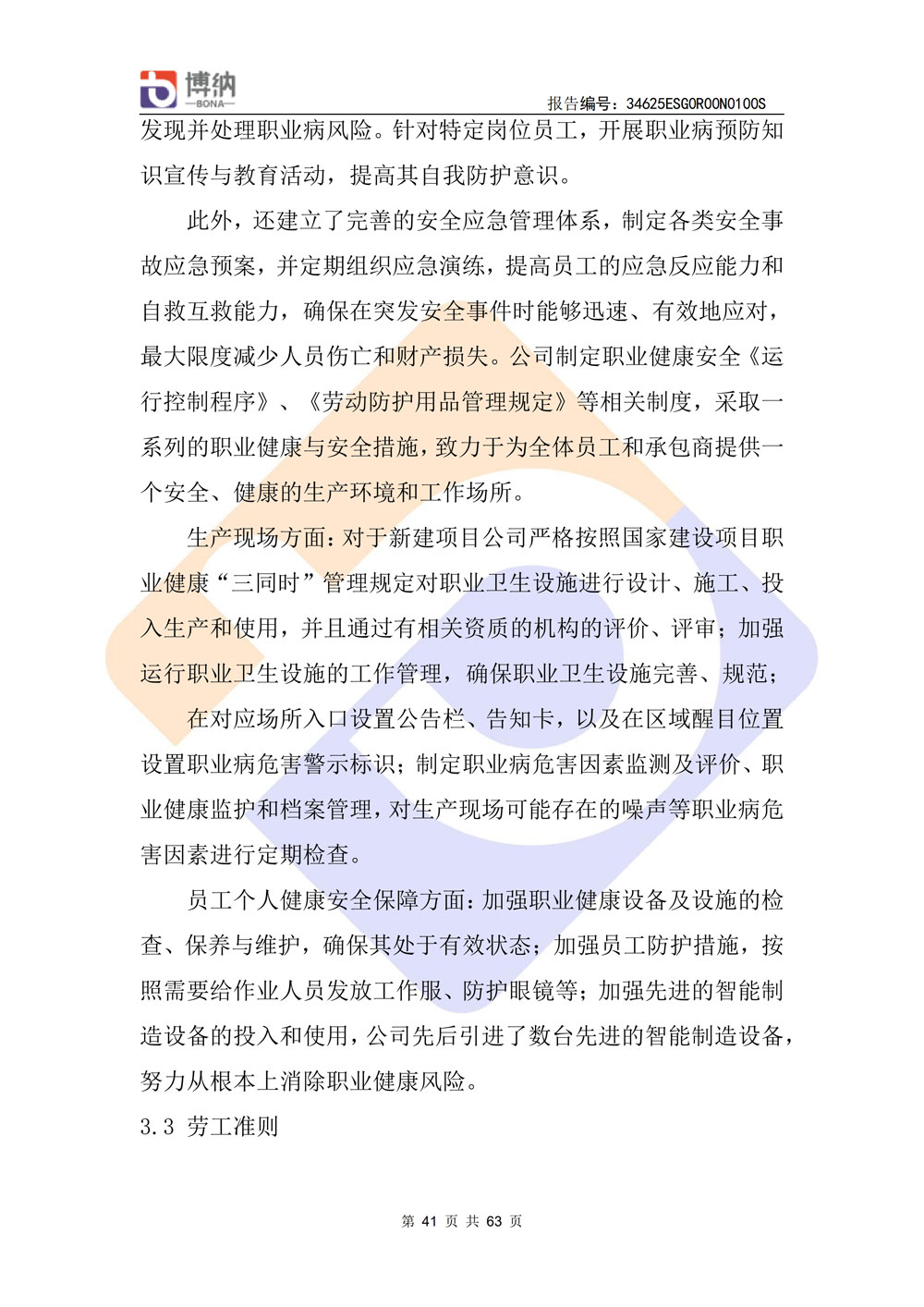 博纳
—BONA—
报告编号：34625ESG0R00N0100S

发现并处理职业病风险。针对特定岗位员工，开展职业病预防知识宣传与教育活动，提高其自我防护意识。

此外，还建立了完善的安全应急管理体系，制定各类安全事故应急预案，并定期组织应急演练，提高员工的应急反应能力和自救互救能力，确保在突发安全事件时能够迅速、有效地应对，最大限度减少人员伤亡和财产损失。公司制定职业健康安全《运行控制程序》、《劳动防护用品管理规定》等相关制度，采取一系列的职业健康与安全措施，致力于为全体员工和承包商提供一个安全、健康的生产环境和工作场所。

生产现场方面：对于新建项目公司严格按照国家建设项目职业健康“三同时”管理规定对职业卫生设施进行设计、施工、投入生产和使用，并且通过有相关资质的机构的评价、评审；加强运行职业卫生设施的工作管理，确保职业卫生设施完善、规范；

在对应场所入口设置公告栏、告知卡，以及在区域醒目位置设置职业病危害警示标识；制定职业病危害因素监测及评价、职业健康监护和档案管理，对生产现场可能存在的噪声等职业病危害因素进行定期检查。

员工个人健康安全保障方面：加强职业健康设备及设施的检查、保养与维护，确保其处于有效状态；加强员工防护措施，按照需要给作业人员发放工作服、防护眼镜等；加强先进的智能制造设备的投入和使用，公司先后引进了数台先进的智能制造设备，努力从根本上消除职业健康风险。

3.3 劳工准则

第 41 页 共 63 页